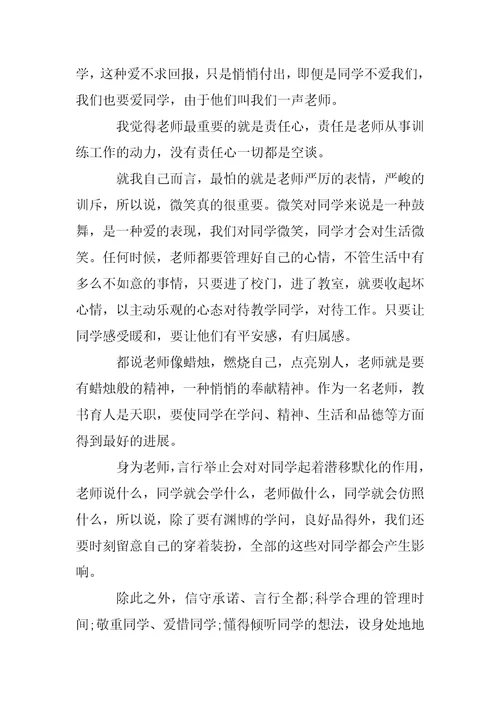 学，这种爱不求回报，只是悄悄付出，即便是同学不爱我们，我们也要爱同学，由于他们叫我们一声老师。

我觉得老师最重要的就是责任心，责任是老师从事训练工作的动力，没有责任心一切都是空谈。

就我自己而言，最怕的就是老师严厉的表情，严峻的训斥，所以说，微笑真的很重要。微笑对同学来说是一种鼓舞，是一种爱的表现，我们对同学微笑，同学才会对生活微笑。任何时候，老师都要管理好自己的心情，不管生活中有多么不如意的事情，只要进了校门，进了教室，就要收起坏心情，以主动乐观的心态对待教学同学，对待工作。只要让同学感受暖和，要让他们有平安感，有归属感。

都说老师像蜡烛，燃烧自己，点亮别人，老师就是要有蜡烛般的精神，一种悄悄的奉献精神。作为一名老师，教书育人是天职，要使同学在学问、精神、生活和品德等方面得到最好的进展。

身为老师，言行举止会对对同学起着潜移默化的作用，老师说什么，同学就会学什么，老师做什么，同学就会仿照什么，所以说，除了要有渊博的学问，良好品得外，我们还要时刻留意自己的穿着装扮，全部的这些对同学都会产生影响。

除此之外，信守承诺、言行全都;科学合理的管理时间;敬重同学、爱惜同学;懂得倾听同学的想法，设身处地地